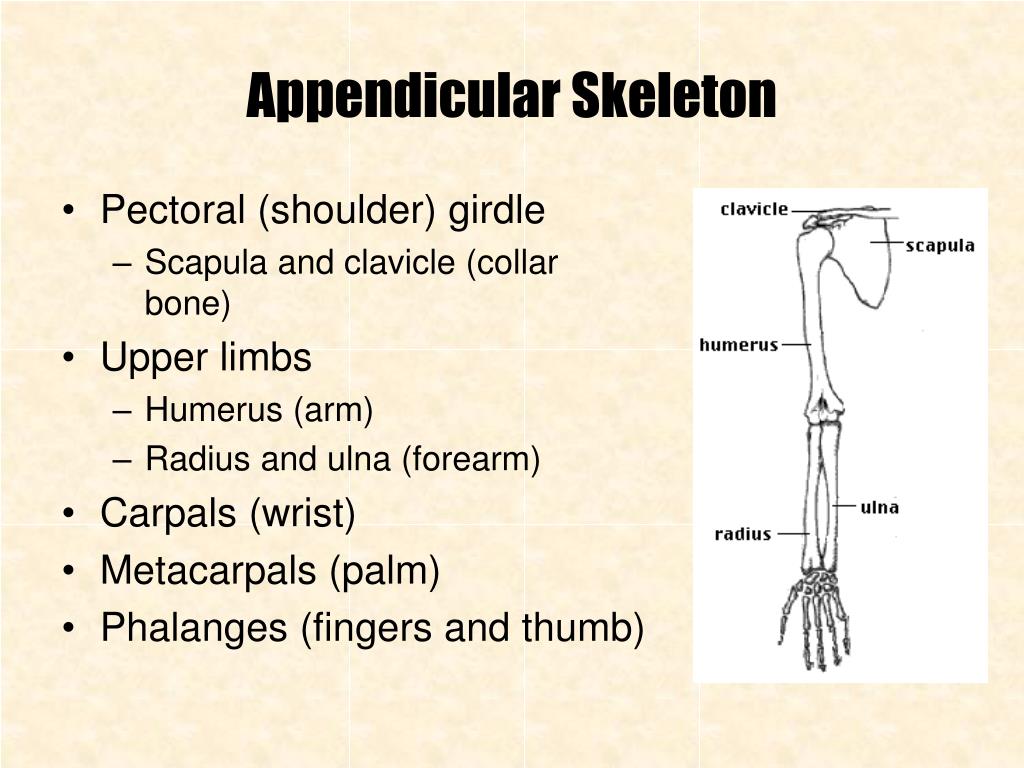 Appendicular Skeleton

• Pectoral (shoulder) girdle
– Scapula and clavicle (collar bone)
• Upper limbs
– Humerus (arm)
– Radius and ulna (forearm)
• Carpals (wrist)
• Metacarpals (palm)
• Phalanges (fingers and thumb)

clavicle
scapula
humerus
ulna
radius